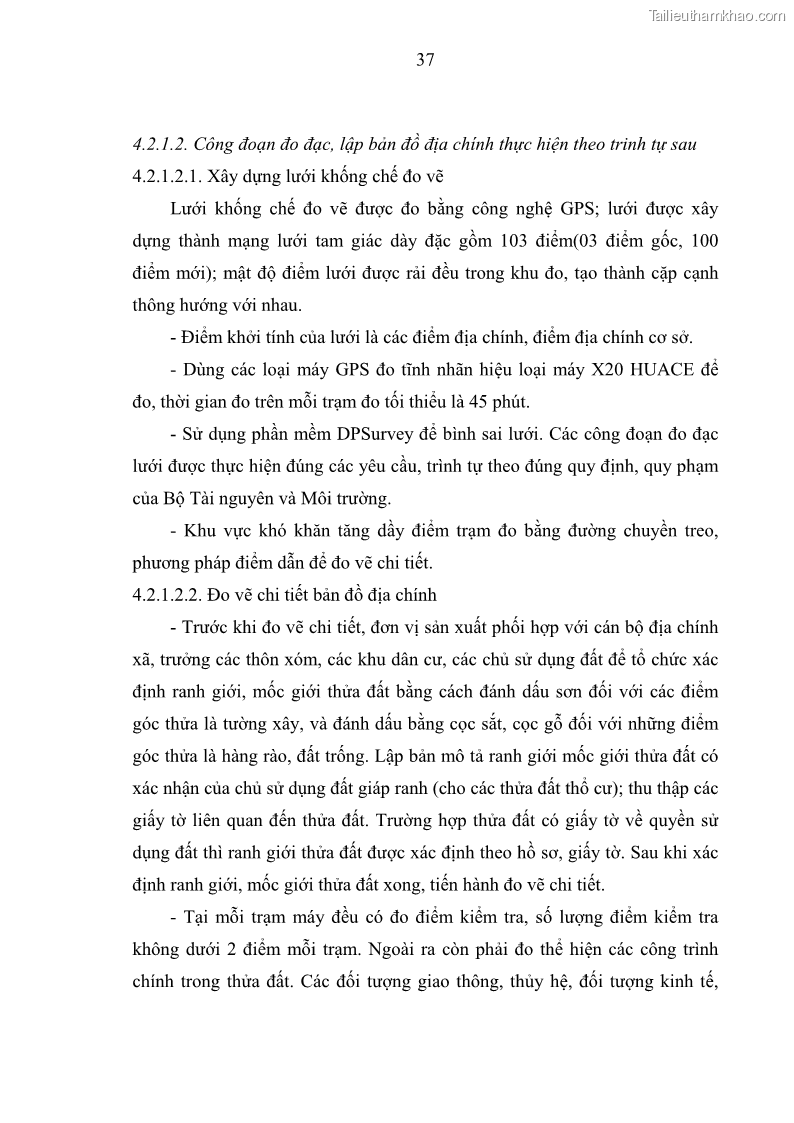 Tailieuthamkhao.com

37

4.2.1.2. Công đoạn đo đạc, lập bản đồ địa chính thực hiện theo trình tự sau

4.2.1.2.1. Xây dựng lưới khống chế đo vẽ

Lưới khống chế đo vẽ được đo bằng công nghệ GPS; lưới được xây dựng thành mạng lưới tam giác dày đặc gồm 103 điểm(03 điểm gốc, 100 điểm mới); mật độ điểm lưới được rải đều trong khu đo, tạo thành cặp cạnh thông hướng với nhau.

- Điểm khởi tính của lưới là các điểm địa chính, điểm địa chính cơ sở.

- Dùng các loại máy GPS đo tĩnh nhãn hiệu loại máy X20 HUACE để đo, thời gian đo trên mỗi trạm đo tối thiểu là 45 phút.

- Sử dụng phần mềm DPSurvey để bình sai lưới. Các công đoạn đo đạc lưới được thực hiện đúng các yêu cầu, trình tự theo đúng quy định, quy phạm của Bộ Tài nguyên và Môi trường.

- Khu vực khó khăn tăng dầy điểm trạm đo bằng đường chuyền treo, phương pháp điểm dẫn để đo vẽ chi tiết.

4.2.1.2.2. Đo vẽ chi tiết bản đồ địa chính

- Trước khi đo vẽ chi tiết, đơn vị sản xuất phối hợp với cán bộ địa chính xã, trưởng các thôn xóm, các khu dân cư, các chủ sử dụng đất để tổ chức xác định ranh giới, mốc giới thửa đất bằng cách đánh dấu sơn đối với các điểm góc thửa là tường xây, và đánh dấu bằng cọc sắt, cọc gỗ đối với những điểm góc thửa là hàng rào, đất trống. Lập bản mô tả ranh giới mốc giới thửa đất có xác nhận của chủ sử dụng đất giáp ranh (cho các thửa đất thổ cư); thu thập các giấy tờ liên quan đến thửa đất. Trường hợp thửa đất có giấy tờ về quyền sử dụng đất thì ranh giới thửa đất được xác định theo hồ sơ, giấy tờ. Sau khi xác định ranh giới, mốc giới thửa đất xong, tiến hành đo vẽ chi tiết.

- Tại mỗi trạm máy đều có đo điểm kiểm tra, số lượng điểm kiểm tra không dưới 2 điểm mỗi trạm. Ngoài ra còn phải đo thể hiện các công trình chính trong thửa đất. Các đối tượng giao thông, thủy hệ, đối tượng kinh tế,